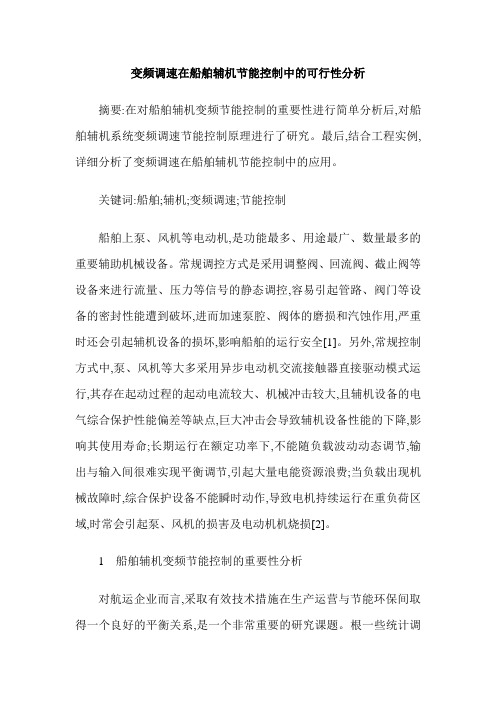 变频调速在船舶辅机节能控制中的可行性分析

摘要:在对船舶辅机变频节能控制的重要性进行简单分析后,对船舶辅机系统变频调速节能控制原理进行了研究。最后,结合工程实例,详细分析了变频调速在船舶辅机节能控制中的应用。

关键词:船舶;辅机;变频调速;节能控制

船舶上泵、风机等电动机,是功能最多、用途最广、数量最多的重要辅助机械设备。常规调控方式是采用调整阀、回流阀、截止阀等设备来进行流量、压力等信号的静态调控,容易引起管路、阀门等设备的密封性能遭到破坏,进而加速泵腔、阀体的磨损和汽蚀作用,严重时还会引起辅机设备的损坏,影响船舶的运行安全[1]。另外,常规控制方式中,泵、风机等大多采用异步电动机交流接触器直接驱动模式运行,其存在起动过程的起动电流较大、机械冲击较大,且辅机设备的电气综合保护性能偏差等缺点,巨大冲击会导致辅机设备性能的下降,影响其使用寿命;长期运行在额定功率下,不能随负载波动动态调节,输出与输入间很难实现平衡调节,引起大量电能资源浪费;当负载出现机械故障时,综合保护设备不能瞬时动作,导致电机持续运行在重负荷区域,时常会引起泵、风机的损害及电动机机烧损[2]。

1 船舶辅机变频节能控制的重要性分析

对航运企业而言,采取有效技术措施在生产运营与节能环保间取得一个良好的平衡关系,是一个非常重要的研究课题。根一些统计调